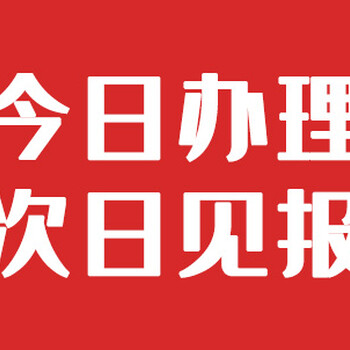 今日办理
次日见报